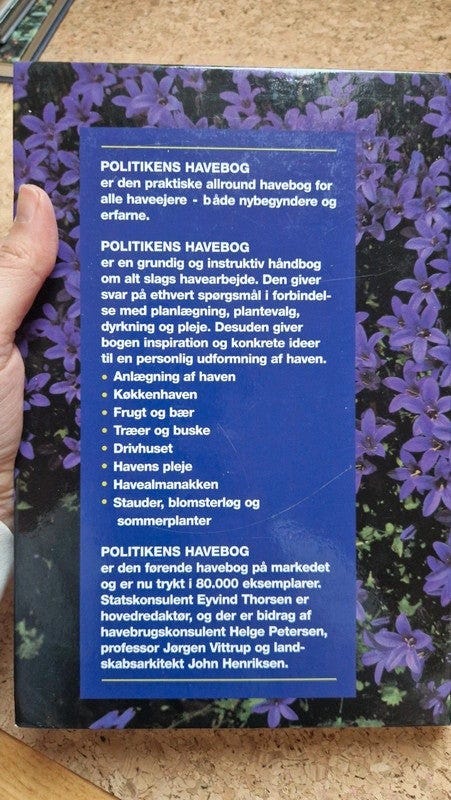 POLITIKENS HAVEBOG
er den praktiske allround havebog for alle haveejere - både nybegyndere og erfarne.

POLITIKENS HAVEBOG
er en grundig og instruktiv håndbog om alt slags havearbejde. Den giver svar på ethvert spørgsmål i forbindelse med planlægning, plantevalg, dyrkning og pleje. Desuden giver bogen inspiration og konkrete ideer til en personlig udformning af haven.
• Anlægning af haven
• Køkkenhaven
• Frugt og bær
• Træer og buske
• Drivhuset
• Havens pleje
• Havealmanakken
• Stauder, blomsterløg og sommerplanter

POLITIKENS HAVEBOG
er den førende havebog på markedet og er nu trykt i 80.000 eksemplarer. Statskonsulent Eyvind Thorsen er hovedredaktør, og der er bidrag af havebrugskonsulent Helge Petersen, professor Jørgen Vittrup og landskabsarkitekt John Henriksen.